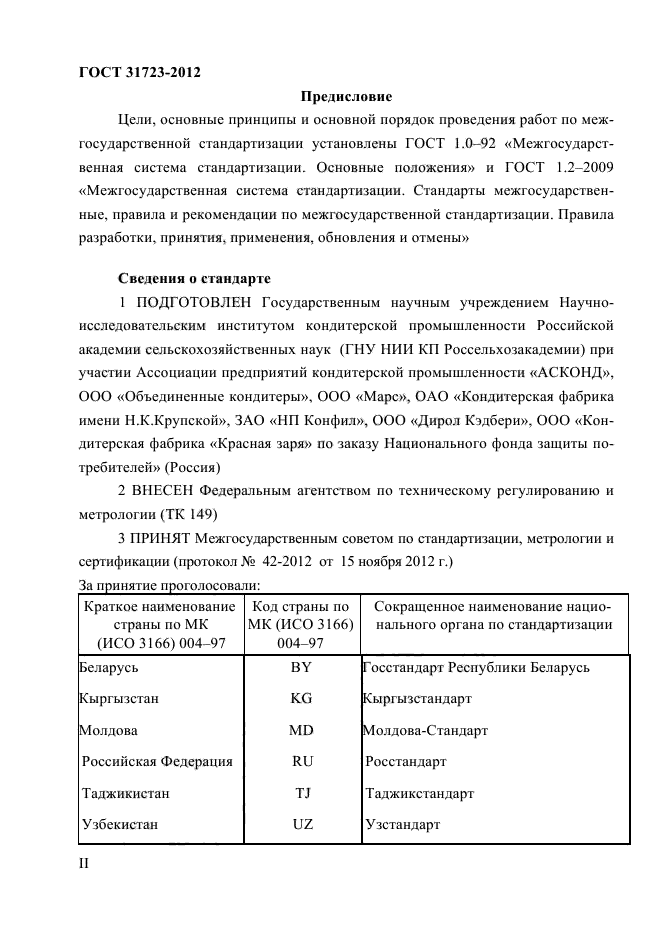 ГОСТ 31723-2012

Предисловие

Цели, основные принципы и основной порядок проведения работ по межгосударственной стандартизации установлены ГОСТ 1.0–92 «Межгосударственная система стандартизации. Основные положения» и ГОСТ 1.2–2009 «Межгосударственная система стандартизации. Стандарты межгосударственные, правила и рекомендации по межгосударственной стандартизации. Правила разработки, принятия, применения, обновления и отмены»

Сведения о стандарте

1 ПОДГОТОВЛЕН Государственным научным учреждением Научно-исследовательским институтом кондитерской промышленности Российской академии сельскохозяйственных наук (ГНУ НИИ КП Россельхозакадемии) при участии Ассоциации предприятий кондитерской промышленности «АСКОНД», ООО «Объединенные кондитеры», ООО «Марс», ОАО «Кондитерская фабрика имени Н.К.Крупской», ЗАО «НП Конфил», ООО «Дирол Кэдбери», ООО «Кондитерская фабрика «Красная заря» по заказу Национального фонда защиты потребителей» (Россия)

2 ВНЕСЕН Федеральным агентством по техническому регулированию и метрологии (ТК 149)

3 ПРИНЯТ Межгосударственным советом по стандартизации, метрологии и сертификации (протокол № 42-2012 от 15 ноября 2012 г.)

За принятие проголосовали:

| Краткое наименование страны по МК (ИСО 3166) 004–97 | Код страны по МК (ИСО 3166) 004–97 | Сокращенное наименование национального органа по стандартизации |
|---|---|---|
| Беларусь | BY | Госстандарт Республики Беларусь |
| Кыргызстан | KG | Кыргызстандарт |
| Молдова | MD | Молдова-Стандарт |
| Российская Федерация | RU | Росстандарт |
| Таджикистан | TJ | Таджикстандарт |
| Узбекистан | UZ | Узстандарт |

II